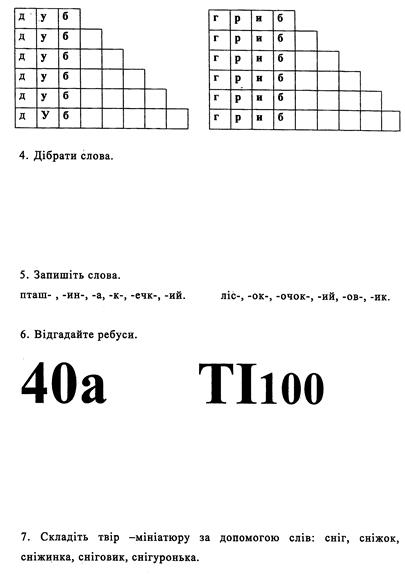 | д | у | б |
|---|---|---|
| д | у | б |
| д | у | б |
| д | у | б |
| д | у | б |
| д | У | б |

| г | р | и | б |
|---|---|---|---|
| г | р | и | б |
| г | р | и | б |
| г | р | и | б |
| г | р | и | б |
| г | р | и | б |

4. Дібрати слова.

5. Запишіть слова.
пташ- , -ин-, -а, -к-, -ечк-, -ий.

ліс-, -ок-, -очок-, -ий, -ов-, -ик.

6. Відгадайте ребуси.

40а

ТІ100

7. Складіть твір –мініатюру за допомогою слів: сніг, сніжок, сніжинка, сніговик, снігуронька.